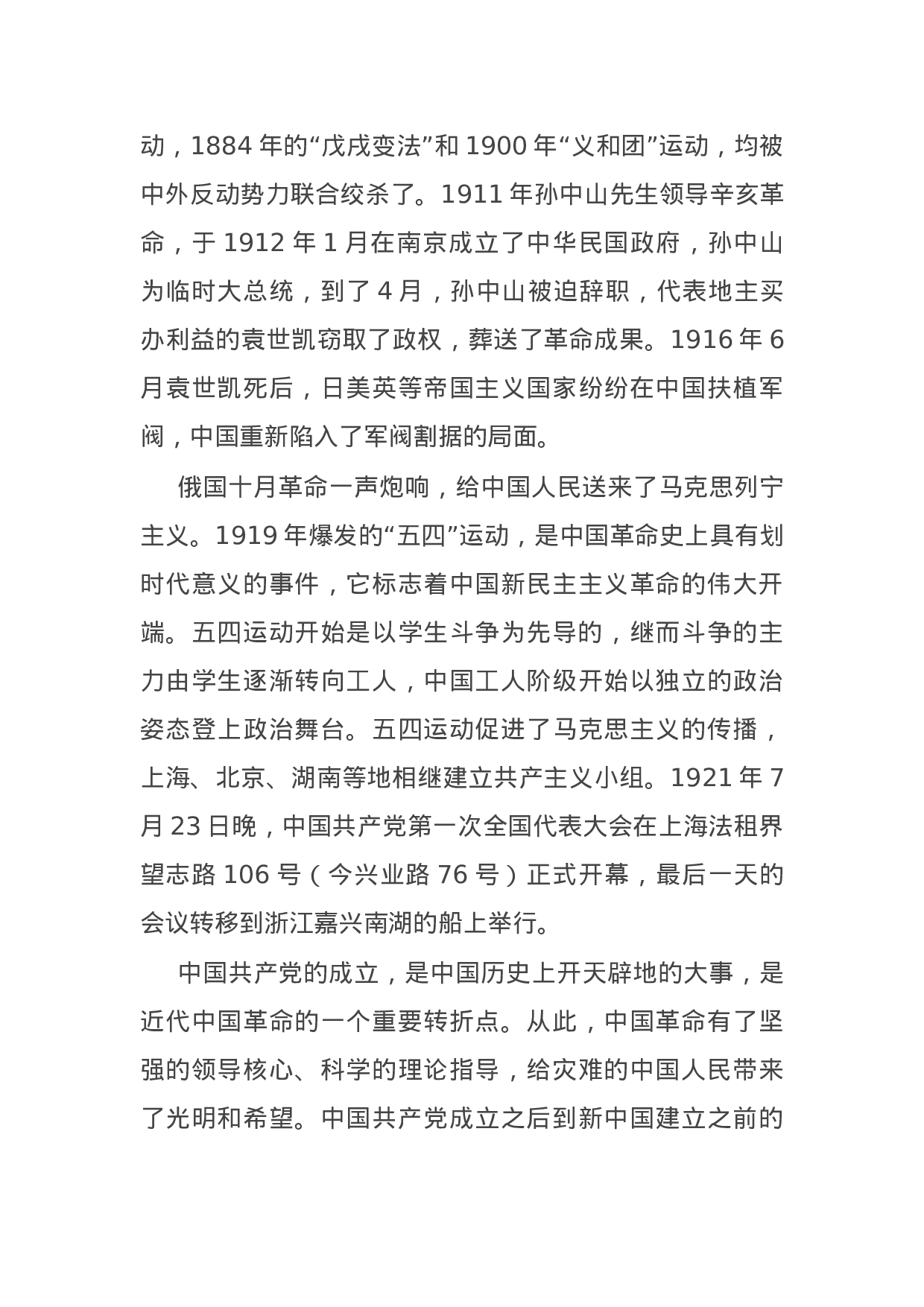 动，1884 年的“戊戌变法”和 1900 年“义和团”运动，均被中外反动势力联合绞杀了。1911 年孙中山先生领导辛亥革命，于 1912 年 1 月在南京成立了中华民国政府，孙中山为临时大总统，到了 4 月，孙中山被迫辞职，代表地主买办利益的袁世凯窃取了政权，葬送了革命成果。1916 年 6 月袁世凯死后，日美英等帝国主义国家纷纷在中国扶植军阀，中国重新陷入了军阀割据的局面。

俄国十月革命一声炮响，给中国人民送来了马克思列宁主义。1919 年爆发的“五四”运动，是中国革命史上具有划时代意义的事件，它标志着中国新民主主义革命的伟大开端。五四运动开始是以学生斗争为先导的，继而斗争的主力由学生逐渐转向工人，中国工人阶级开始以独立的政治姿态登上政治舞台。五四运动促进了马克思主义的传播，上海、北京、湖南等地相继建立共产主义小组。1921 年 7 月 23 日晚，中国共产党第一次全国代表大会在上海法租界望志路 106 号（今兴业路 76 号）正式开幕，最后一天的会议转移到浙江嘉兴南湖的船上举行。

中国共产党的成立，是中国历史上开天辟地的大事，是近代中国革命的一个重要转折点。从此，中国革命有了坚强的领导核心、科学的理论指导，给灾难的中国人民带来了光明和希望。中国共产党成立之后到新中国建立之前的